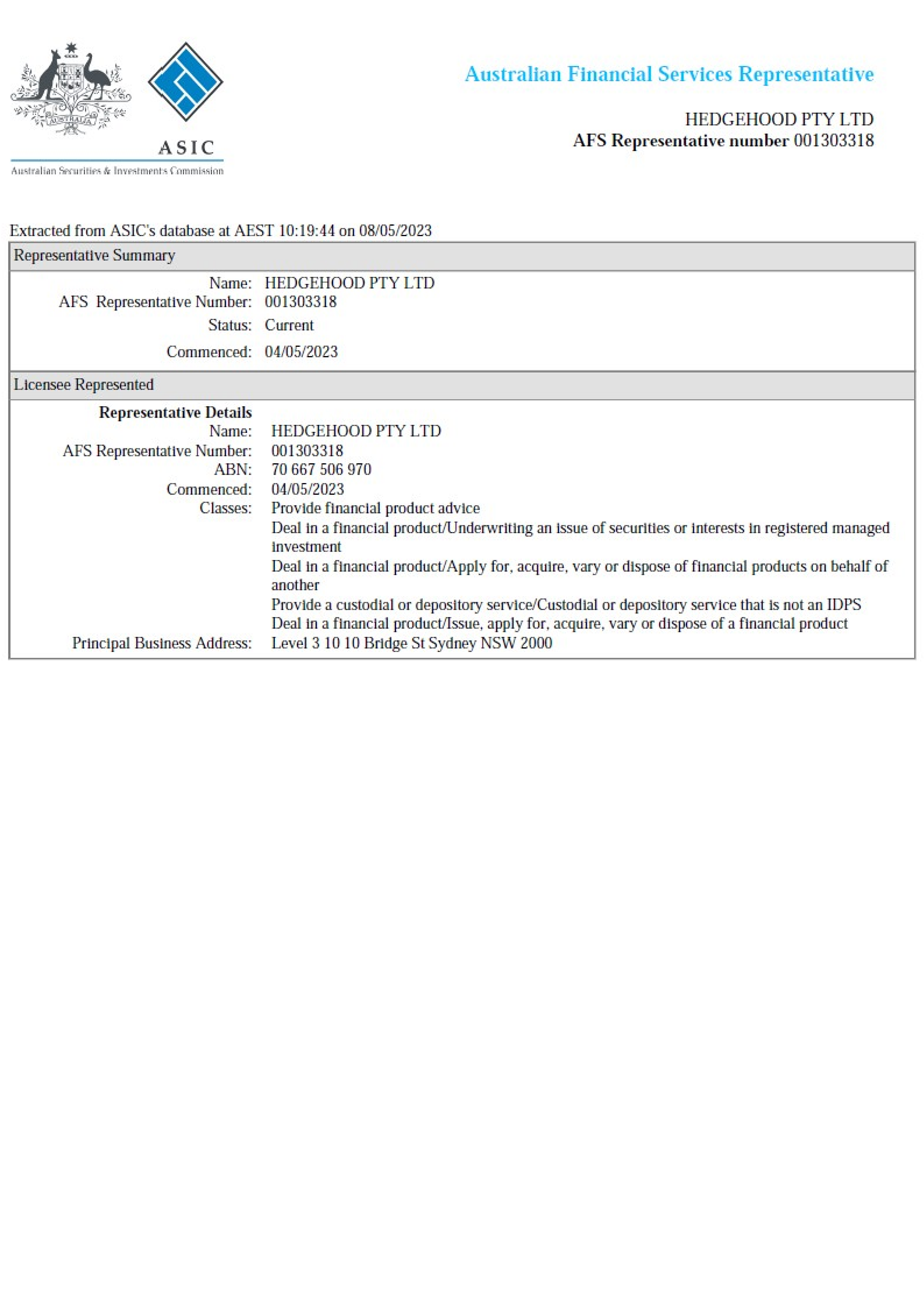 AUSTRALIA

ASIC
Australian Securities & Investments Commission

Australian Financial Services Representative

HEDGEHOOD PTY LTD
AFS Representative number 001303318

Extracted from ASIC's database at AEST 10:19:44 on 08/05/2023

Representative Summary

Name: HEDGEHOOD PTY LTD
AFS Representative Number: 001303318
Status: Current
Commenced: 04/05/2023

Licensee Represented

Representative Details
Name: HEDGEHOOD PTY LTD
AFS Representative Number: 001303318
ABN: 70 667 506 970
Commenced: 04/05/2023
Classes: Provide financial product advice
Deal in a financial product/Underwriting an issue of securities or interests in registered managed investment
Deal in a financial product/Apply for, acquire, vary or dispose of financial products on behalf of another
Provide a custodial or depository service/Custodial or depository service that is not an IDPS
Deal in a financial product/Issue, apply for, acquire, vary or dispose of a financial product
Principal Business Address: Level 3 10 10 Bridge St Sydney NSW 2000